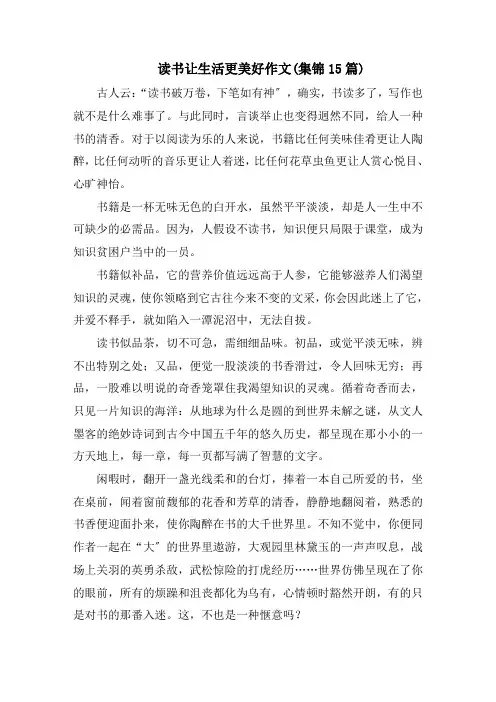 读书让生活更美好作文(集锦15篇)

古人云:“读书破万卷，下笔如有神”，确实，书读多了，写作也就不是什么难事了。与此同时，言谈举止也变得迥然不同，给人一种书的清香。对于以阅读为乐的人来说，书籍比任何美味佳肴更让人陶醉，比任何动听的音乐更让人着迷，比任何花草虫鱼更让人赏心悦目、心旷神怡。

书籍是一杯无味无色的白开水，虽然平平淡淡，却是人一生中不可缺少的必需品。因为，人假设不读书，知识便只局限于课堂，成为知识贫困户当中的一员。

书籍似补品，它的营养价值远远高于人参，它能够滋养人们渴望知识的灵魂，使你领略到它古往今来不变的文采，你会因此迷上了它，并爱不释手，就如陷入一潭泥沼中，无法自拔。

读书似品茶，切不可急，需细细品味。初品，或觉平淡无味，辨不出特别之处；又品，便觉一股淡淡的书香滑过，令人回味无穷；再品，一股难以明说的奇香笼罩住我渴望知识的灵魂。循着奇香而去，只见一片知识的海洋：从地球为什么是圆的到世界未解之谜，从文人墨客的绝妙诗词到古今中国五千年的悠久历史，都呈现在那小小的一方天地上，每一章，每一页都写满了智慧的文字。

闲暇时，翻开一盏光线柔和的台灯，捧着一本自己所爱的书，坐在桌前，闻着窗前馥郁的花香和芳草的清香，静静地翻阅着，熟悉的书香便迎面扑来，使你陶醉在书的大千世界里。不知不觉中，你便同作者一起在“大”的世界里遨游，大观园里林黛玉的一声声叹息，战场上关羽的英勇杀敌，武松惊险的打虎经历……世界仿佛呈现在了你的眼前，所有的烦躁和沮丧都化为乌有，心情顿时豁然开朗，有的只是对书的那番入迷。这，不也是一种惬意吗?